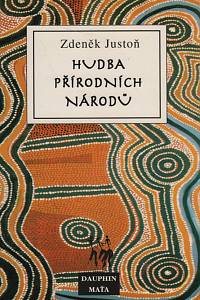 Zdeněk Justoň

HUDBA PŘÍRODNÍCH NÁRODŮ

DAUPHIN
MAŤA